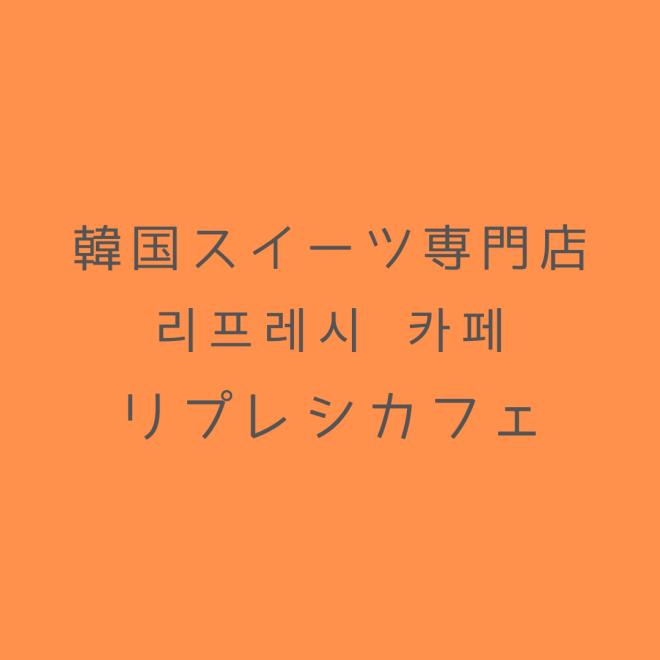 韓国スイーツ専門店
리프레시 카페
リプレシカフェ